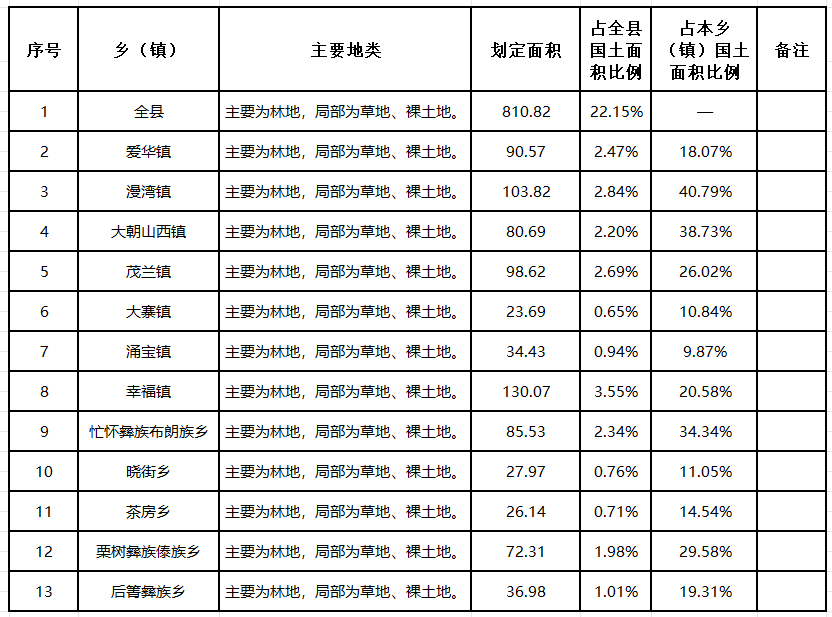 | 序号 | 乡（镇） | 主要地类 | 划定面积 | 占全县国土面积比例 | 占本乡（镇）国土面积比例 | 备注 |
|---|---|---|---|---|---|---|
| 1 | 全县 | 主要为林地，局部为草地、裸土地。 | 810.82 | 22.15% | — | |
| 2 | 爱华镇 | 主要为林地，局部为草地、裸土地。 | 90.57 | 2.47% | 18.07% | |
| 3 | 漫湾镇 | 主要为林地，局部为草地、裸土地。 | 103.82 | 2.84% | 40.79% | |
| 4 | 大朝山西镇 | 主要为林地，局部为草地、裸土地。 | 80.69 | 2.20% | 38.73% | |
| 5 | 茂兰镇 | 主要为林地，局部为草地、裸土地。 | 98.62 | 2.69% | 26.02% | |
| 6 | 大寨镇 | 主要为林地，局部为草地、裸土地。 | 23.69 | 0.65% | 10.84% | |
| 7 | 涌宝镇 | 主要为林地，局部为草地、裸土地。 | 34.43 | 0.94% | 9.87% | |
| 8 | 幸福镇 | 主要为林地，局部为草地、裸土地。 | 130.07 | 3.55% | 20.58% | |
| 9 | 忙怀彝族布朗族乡 | 主要为林地，局部为草地、裸土地。 | 85.53 | 2.34% | 34.34% | |
| 10 | 晓街乡 | 主要为林地，局部为草地、裸土地。 | 27.97 | 0.76% | 11.05% | |
| 11 | 茶房乡 | 主要为林地，局部为草地、裸土地。 | 26.14 | 0.71% | 14.54% | |
| 12 | 栗树彝族傣族乡 | 主要为林地，局部为草地、裸土地。 | 72.31 | 1.98% | 29.58% | |
| 13 | 后箐彝族乡 | 主要为林地，局部为草地、裸土地。 | 36.98 | 1.01% | 19.31% | |